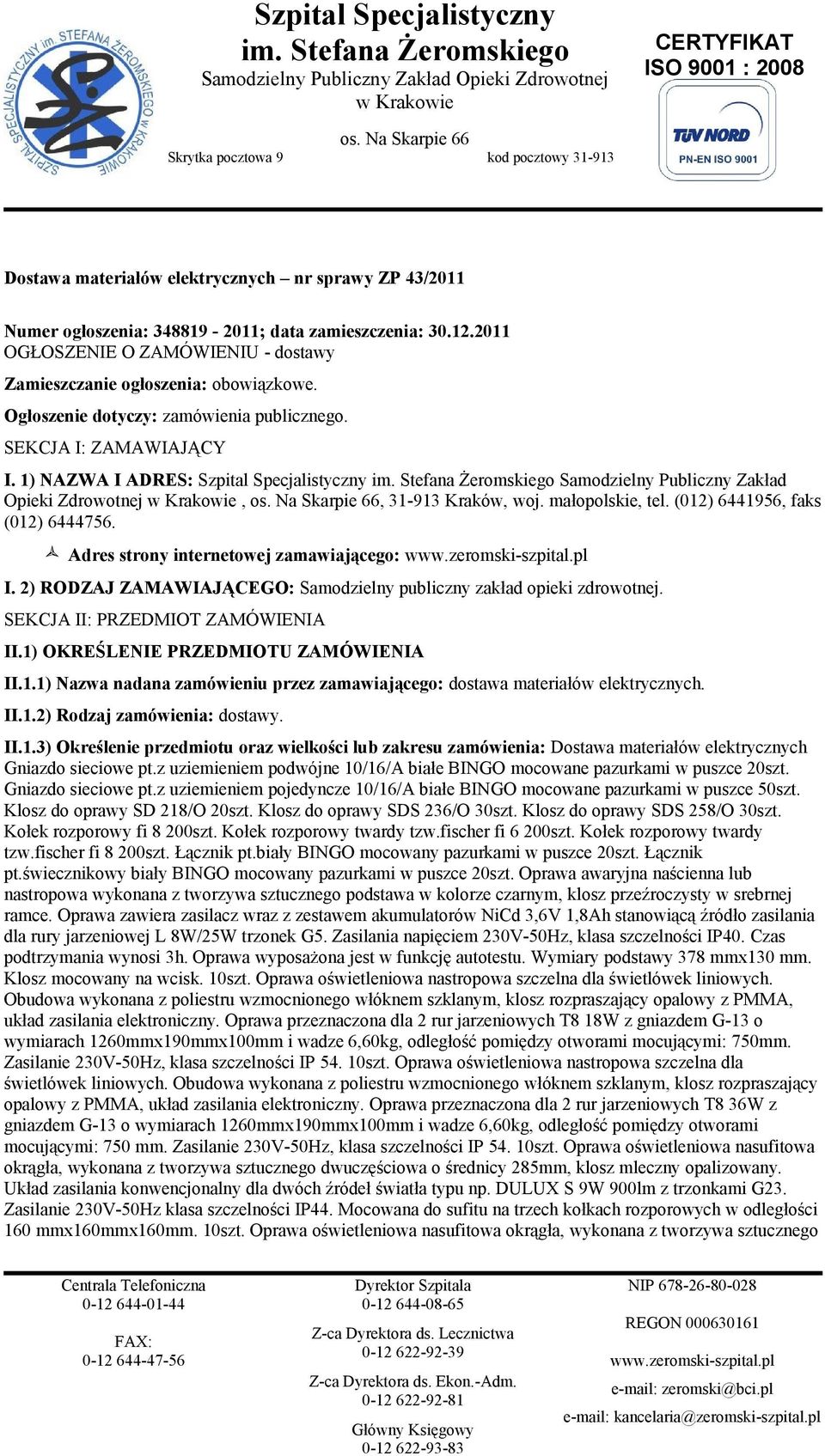 SZPITAL SPECJALISTYCZNY im. STEFANA ŻEROMSKIEGO w KRAKOWIE

Szpital Specjalistyczny
im. Stefana Żeromskiego
Samodzielny Publiczny Zakład Opieki Zdrowotnej
w Krakowie
os. Na Skarpie 66
Skrytka pocztowa 9 kod pocztowy 31-913

CERTYFIKAT
ISO 9001 : 2008
TÜV NORD
PN-EN ISO 9001

Dostawa materiałów elektrycznych – nr sprawy ZP 43/2011

Numer ogłoszenia: 348819 - 2011; data zamieszczenia: 30.12.2011
OGŁOSZENIE O ZAMÓWIENIU - dostawy

Zamieszczanie ogłoszenia: obowiązkowe.

Ogłoszenie dotyczy: zamówienia publicznego.

SEKCJA I: ZAMAWIAJĄCY

I. 1) NAZWA I ADRES: Szpital Specjalistyczny im. Stefana Żeromskiego Samodzielny Publiczny Zakład Opieki Zdrowotnej w Krakowie , os. Na Skarpie 66, 31-913 Kraków, woj. małopolskie, tel. (012) 6441956, faks (012) 6444756.

Adres strony internetowej zamawiającego: www.zeromski-szpital.pl

I. 2) RODZAJ ZAMAWIAJĄCEGO: Samodzielny publiczny zakład opieki zdrowotnej.

SEKCJA II: PRZEDMIOT ZAMÓWIENIA

II.1) OKREŚLENIE PRZEDMIOTU ZAMÓWIENIA

II.1.1) Nazwa nadana zamówieniu przez zamawiającego: dostawa materiałów elektrycznych.

II.1.2) Rodzaj zamówienia: dostawy.

II.1.3) Określenie przedmiotu oraz wielkości lub zakresu zamówienia: Dostawa materiałów elektrycznych Gniazdo sieciowe pt.z uziemieniem podwójne 10/16/A białe BINGO mocowane pazurkami w puszce 20szt. Gniazdo sieciowe pt.z uziemieniem pojedyncze 10/16/A białe BINGO mocowane pazurkami w puszce 50szt. Klosz do oprawy SD 218/O 20szt. Klosz do oprawy SDS 236/O 30szt. Klosz do oprawy SDS 258/O 30szt. Kołek rozporowy fi 8 200szt. Kołek rozporowy twardy tzw.fischer fi 6 200szt. Kołek rozporowy twardy tzw.fischer fi 8 200szt. Łącznik pt.biały BINGO mocowany pazurkami w puszce 20szt. Łącznik pt.świecznikowy biały BINGO mocowany pazurkami w puszce 20szt. Oprawa awaryjna naścienna lub nastropowa wykonana z tworzywa sztucznego podstawa w kolorze czarnym, klosz przeźroczysty w srebrnej ramce. Oprawa zawiera zasilacz wraz z zestawem akumulatorów NiCd 3,6V 1,8Ah stanowiącą źródło zasilania dla rury jarzeniowej L 8W/25W trzonek G5. Zasilania napięciem 230V-50Hz, klasa szczelności IP40. Czas podtrzymania wynosi 3h. Oprawa wyposażona jest w funkcję autotestu. Wymiary podstawy 378 mmx130 mm. Klosz mocowany na wcisk. 10szt. Oprawa oświetleniowa nastropowa szczelna dla świetlówek liniowych. Obudowa wykonana z poliestru wzmocnionego włóknem szklanym, klosz rozpraszający opalowy z PMMA, układ zasilania elektroniczny. Oprawa przeznaczona dla 2 rur jarzeniowych T8 18W z gniazdem G-13 o wymiarach 1260mmx190mmx100mm i wadze 6,60kg, odległość pomiędzy otworami mocującymi: 750mm. Zasilanie 230V-50Hz, klasa szczelności IP 54. 10szt. Oprawa oświetleniowa nastropowa szczelna dla świetlówek liniowych. Obudowa wykonana z poliestru wzmocnionego włóknem szklanym, klosz rozpraszający opalowy z PMMA, układ zasilania elektroniczny. Oprawa przeznaczona dla 2 rur jarzeniowych T8 36W z gniazdem G-13 o wymiarach 1260mmx190mmx100mm i wadze 6,60kg, odległość pomiędzy otworami mocującymi: 750 mm. Zasilanie 230V-50Hz, klasa szczelności IP 54. 10szt. Oprawa oświetleniowa nasufitowa okrągła, wykonana z tworzywa sztucznego dwuczęściowa o średnicy 285mm, klosz mleczny opalizowany. Układ zasilania konwencjonalny dla dwóch źródeł światła typu np. DULUX S 9W 900lm z trzonkami G23. Zasilanie 230V-50Hz klasa szczelności IP44. Mocowana do sufitu na trzech kołkach rozporowych w odległości 160 mmx160mmx160mm. 10szt. Oprawa oświetleniowa nasufitowa okrągła, wykonana z tworzywa sztucznego

Centrala Telefoniczna
0-12 644-01-44

FAX:
0-12 644-47-56

Dyrektor Szpitala
0-12 644-08-65

Z-ca Dyrektora ds. Lecznictwa
0-12 622-92-39

Z-ca Dyrektora ds. Ekon.-Adm.
0-12 622-92-81

Główny Księgowy
0-12 622-93-83

NIP 678-26-80-028

REGON 000630161

www.zeromski-szpital.pl

e-mail: zeromski@bci.pl

e-mail: kancelaria@zeromski-szpital.pl